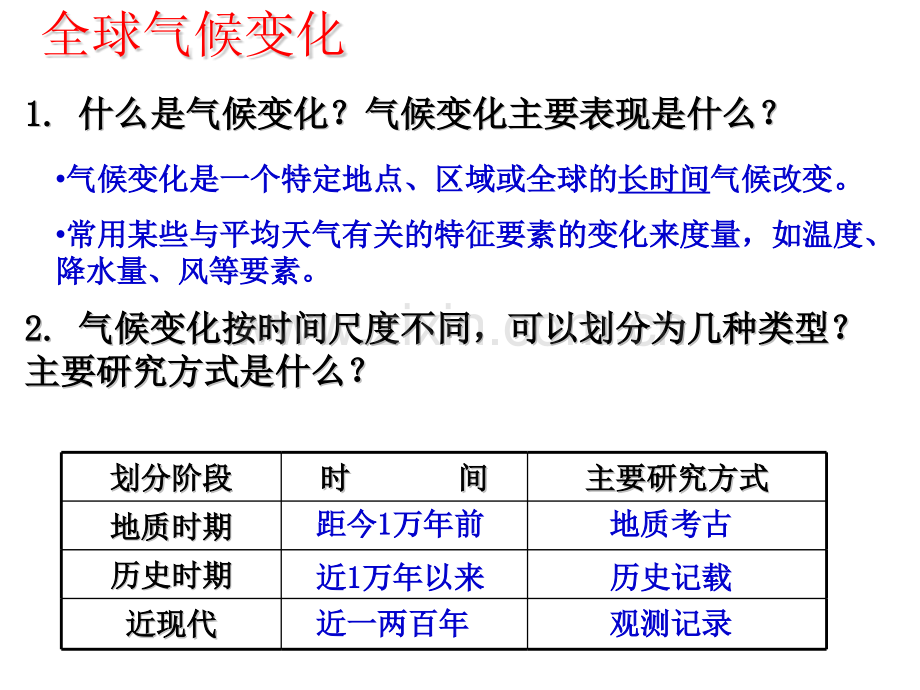 全球气候变化

1. 什么是气候变化？气候变化主要表现是什么？

•气候变化是一个特定地点、区域或全球的长时间气候改变。

•常用某些与平均天气有关的特征要素的变化来度量，如温度、降水量、风等要素。

2. 气候变化按时间尺度不同，可以划分为几种类型？主要研究方式是什么？

| 划分阶段 | 时　　间 | 主要研究方式 |
|---|---|---|
| 地质时期 | 距今1万年前 | 地质考古 |
| 历史时期 | 近1万年以来 | 历史记载 |
| 近现代 | 近一两百年 | 观测记录 |